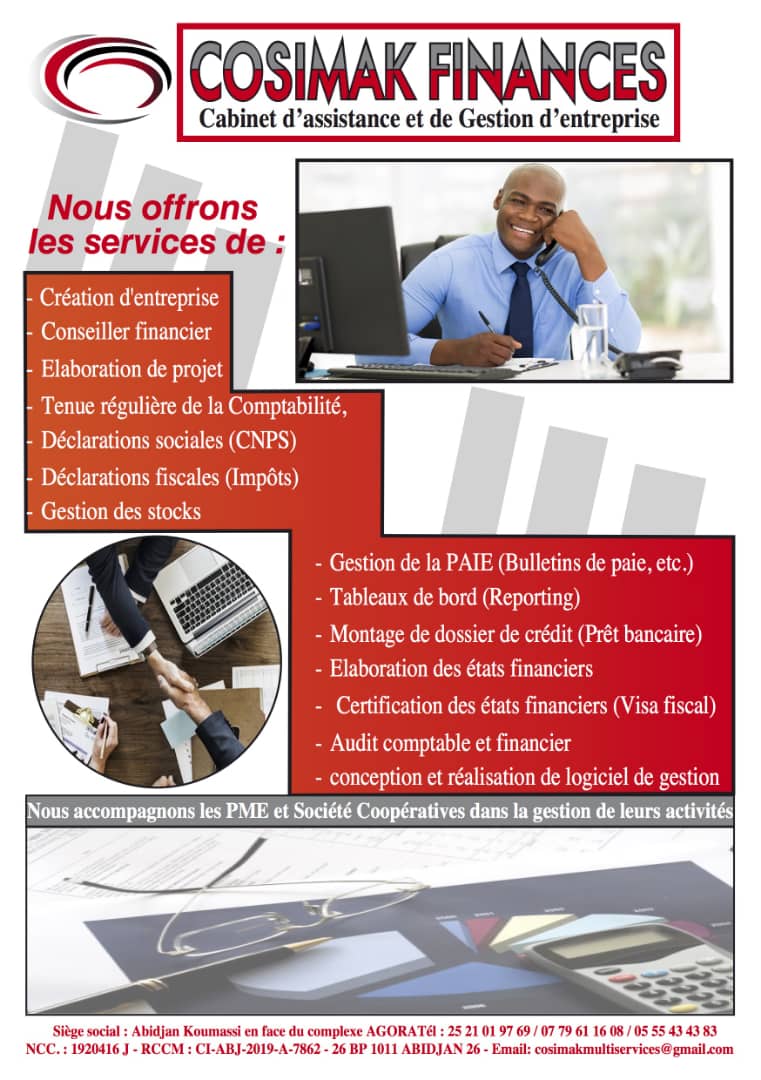 COSIMAK FINANCES
Cabinet d'assistance et de Gestion d'entreprise

Nous offrons les services de :

- Création d'entreprise
- Conseiller financier
- Elaboration de projet
- Tenue régulière de la Comptabilité,
- Déclarations sociales (CNPS)
- Déclarations fiscales (Impôts)
- Gestion des stocks

- Gestion de la PAIE (Bulletins de paie, etc.)
- Tableaux de bord (Reporting)
- Montage de dossier de crédit (Prêt bancaire)
- Elaboration des états financiers
- Certification des états financiers (Visa fiscal)
- Audit comptable et financier
- conception et réalisation de logiciel de gestion

Nous accompagnons les PME et Société Coopératives dans la gestion de leurs activités

Siège social : Abidjan Koumassi en face du complexe AGORATél : 25 21 01 97 69 / 07 79 61 16 08 / 05 55 43 43 83
NCC. : 1920416 J - RCCM : CI-ABJ-2019-A-7862 - 26 BP 1011 ABIDJAN 26 - Email: cosimakmultiservices@gmail.com